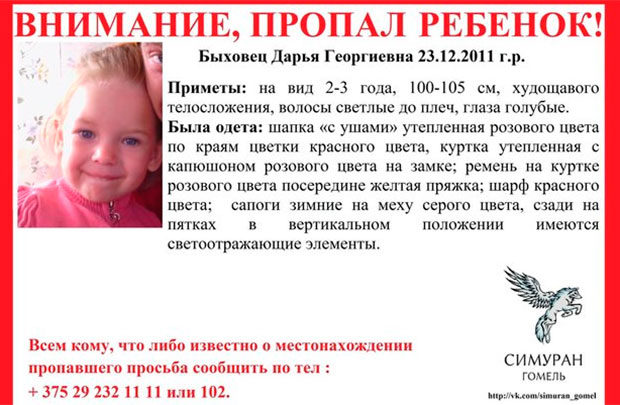 ВНИМАНИЕ, ПРОПАЛ РЕБЕНОК!

Быховец Дарья Георгиевна 23.12.2011 г.р.

Приметы: на вид 2-3 года, 100-105 см, худощавого телосложения, волосы светлые до плеч, глаза голубые.

Была одета: шапка «с ушами» утепленная розового цвета по краям цветки красного цвета, куртка утепленная с капюшоном розового цвета на замке; ремень на куртке розового цвета посередине желтая пряжка; шарф красного цвета; сапоги зимние на меху серого цвета, сзади на пятках в вертикальном положении имеются светоотражающие элементы.

Всем кому, что либо известно о местонахождении пропавшего просьба сообщить по тел : + 375 29 232 11 11 или 102.

СИМУРАН
ГОМЕЛЬ

http://vk.com/simuran_gomel